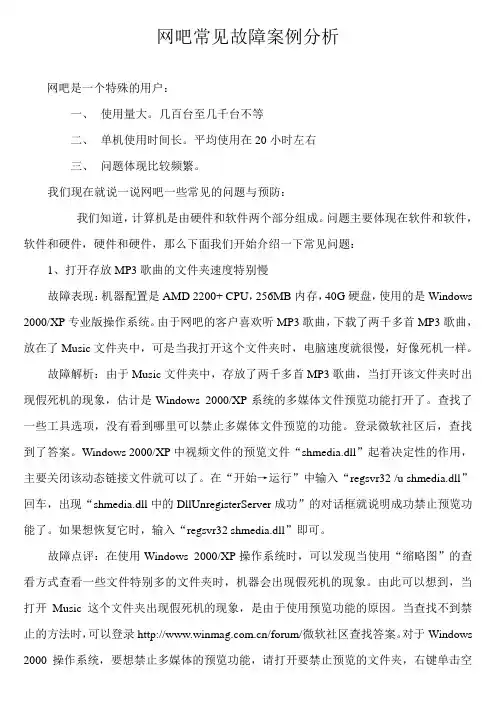 网吧常见故障案例分析

网吧是一个特殊的用户：

一、 使用量大。几百台至几千台不等

二、 单机使用时间长。平均使用在 20 小时左右

三、 问题体现比较频繁。

我们现在就说一说网吧一些常见的问题与预防：

我们知道，计算机是由硬件和软件两个部分组成。问题主要体现在软件和软件，软件和硬件，硬件和硬件，那么下面我们开始介绍一下常见问题：

1、打开存放 MP3 歌曲的文件夹速度特别慢

故障表现：机器配置是 AMD 2200+ CPU，256MB 内存，40G 硬盘，使用的是 Windows 2000/XP 专业版操作系统。由于网吧的客户喜欢听 MP3 歌曲，下载了两千多首 MP3 歌曲，放在了 Music 文件夹中，可是当我打开这个文件夹时，电脑速度就很慢，好像死机一样。

故障解析：由于 Music 文件夹中，存放了两千多首 MP3 歌曲，当打开该文件夹时出现假死机的现象，估计是 Windows 2000/XP 系统的多媒体文件预览功能打开了。查找了一些工具选项，没有看到哪里可以禁止多媒体文件预览的功能。登录微软社区后，查找到了答案。Windows 2000/XP 中视频文件的预览文件“shmedia.dll”起着决定性的作用，主要关闭该动态链接文件就可以了。在“开始→运行”中输入“regsvr32 /u shmedia.dll”回车，出现“shmedia.dll 中的 DllUnregisterServer 成功”的对话框就说明成功禁止预览功能了。如果想恢复它时，输入“regsvr32 shmedia.dll”即可。

故障点评：在使用 Windows 2000/XP 操作系统时，可以发现当使用“缩略图”的查看方式查看一些文件特别多的文件夹时，机器会出现假死机的现象。由此可以想到，当打开 Music 这个文件夹出现假死机的现象，是由于使用预览功能的原因。当查找不到禁止的方法时，可以登录 http://www.winmag.com.cn/forum/微软社区查找答案。对于 Windows 2000 操作系统，要想禁止多媒体的预览功能，请打开要禁止预览的文件夹，右键单击空